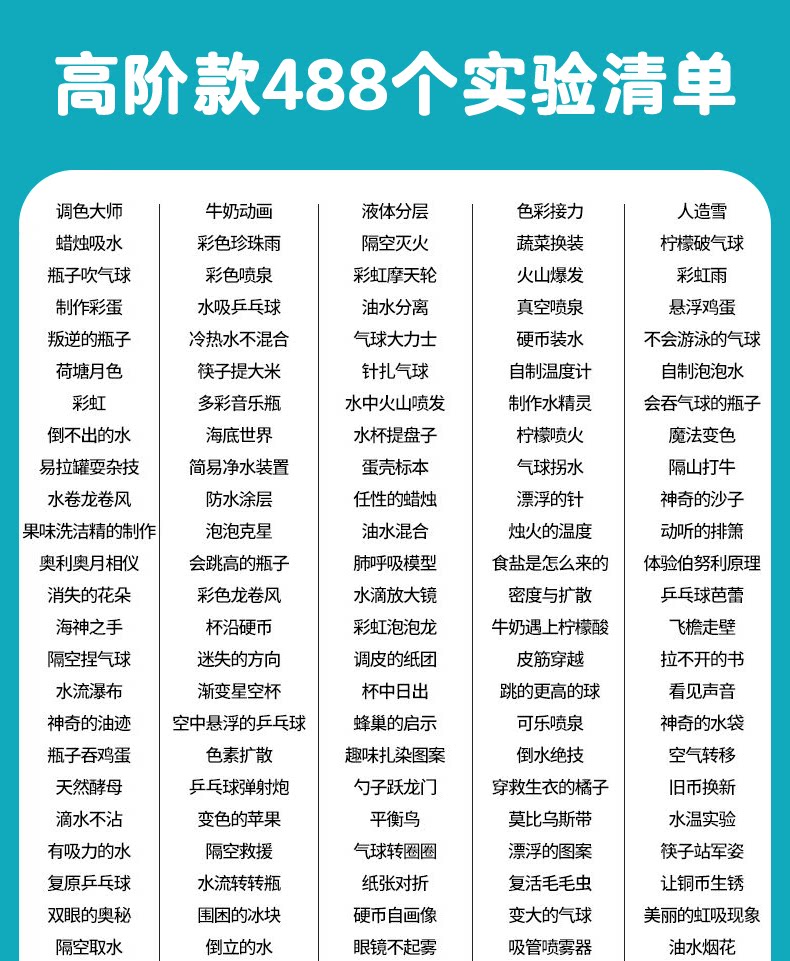 高阶款488个实验清单

调色大师
蜡烛吸水
瓶子吹气球
制作彩蛋
叛逆的瓶子
荷塘月色
彩虹
倒不出的水
易拉罐耍杂技
水卷龙卷风
果味洗洁精的制作
奥利奥月相仪
消失的花朵
海神之手
隔空捏气球
水流瀑布
神奇的油迹
瓶子吞鸡蛋
天然酵母
滴水不沾
有吸力的水
复原乒乓球
双眼的奥秘
隔空取水

牛奶动画
彩色珍珠雨
彩色喷泉
水吸乒乓球
冷热水不混合
筷子提大米
多彩音乐瓶
海底世界
简易净水装置
防水涂层
泡泡克星
会跳高的瓶子
彩色龙卷风
杯沿硬币
迷失的方向
渐变星空杯
空中悬浮的乒乓球
色素扩散
乒乓球弹射炮
变色的苹果
隔空救援
水流转转瓶
围困的冰块
倒立的水

液体分层
隔空灭火
彩虹摩天轮
油水分离
气球大力士
针扎气球
水中火山喷发
水杯提盘子
蛋壳标本
任性的蜡烛
油水混合
肺呼吸模型
水滴放大镜
彩虹泡泡龙
调皮的纸团
杯中日出
蜂巢的启示
趣味扎染图案
勺子跃龙门
平衡鸟
气球转圈圈
纸张对折
硬币自画像
眼镜不起雾

色彩接力
蔬菜换装
火山爆发
真空喷泉
硬币装水
自制温度计
制作水精灵
柠檬喷火
气球拐水
漂浮的针
烛火的温度
食盐是怎么来的
密度与扩散
牛奶遇上柠檬酸
皮筋穿越
跳的更高的球
可乐喷泉
倒水绝技
穿救生衣的橘子
莫比乌斯带
漂浮的图案
复活毛毛虫
变大的气球
吸管喷雾器

人造雪
柠檬破气球
彩虹雨
悬浮鸡蛋
不会游泳的气球
自制泡泡水
会吞气球的瓶子
魔法变色
隔山打牛
神奇的沙子
动听的排箫
体验伯努利原理
乒乓球芭蕾
飞檐走壁
拉不开的书
看见声音
神奇的水袋
空气转移
旧币换新
水温实验
筷子站军姿
让铜币生锈
美丽的虹吸现象
油水烟花